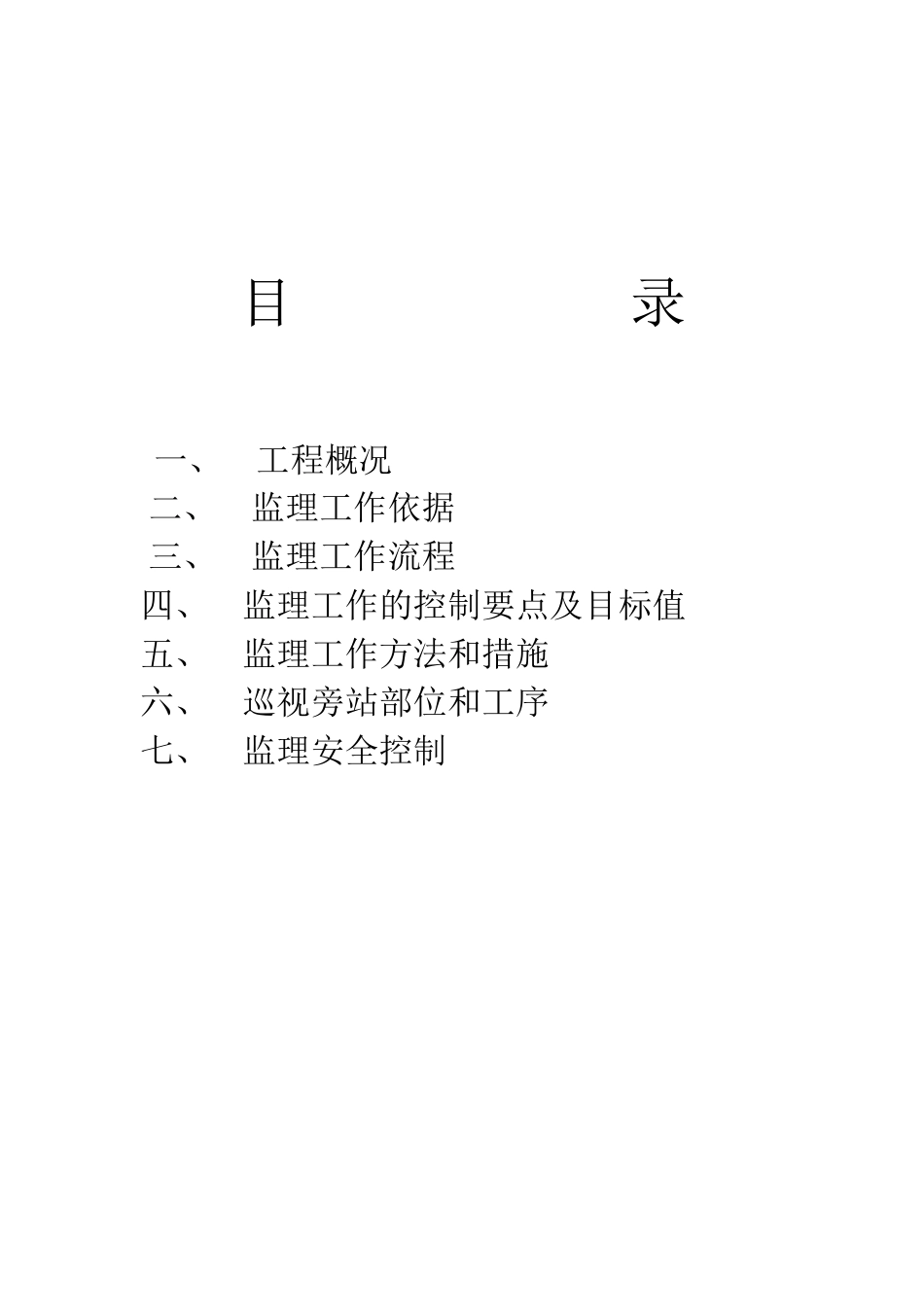 目　　录

一、　工程概况
二、　监理工作依据
三、　监理工作流程
四、　监理工作的控制要点及目标值
五、　监理工作方法和措施
六、　巡视旁站部位和工序
七、　监理安全控制